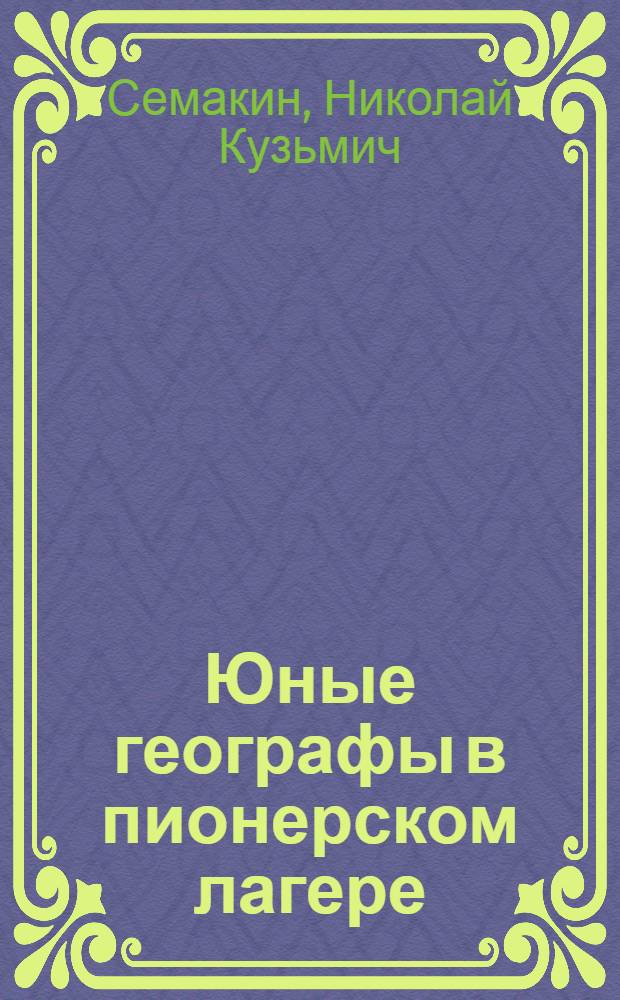 Семакин, Николай Кузьмич

Юные географы в пионерском лагере